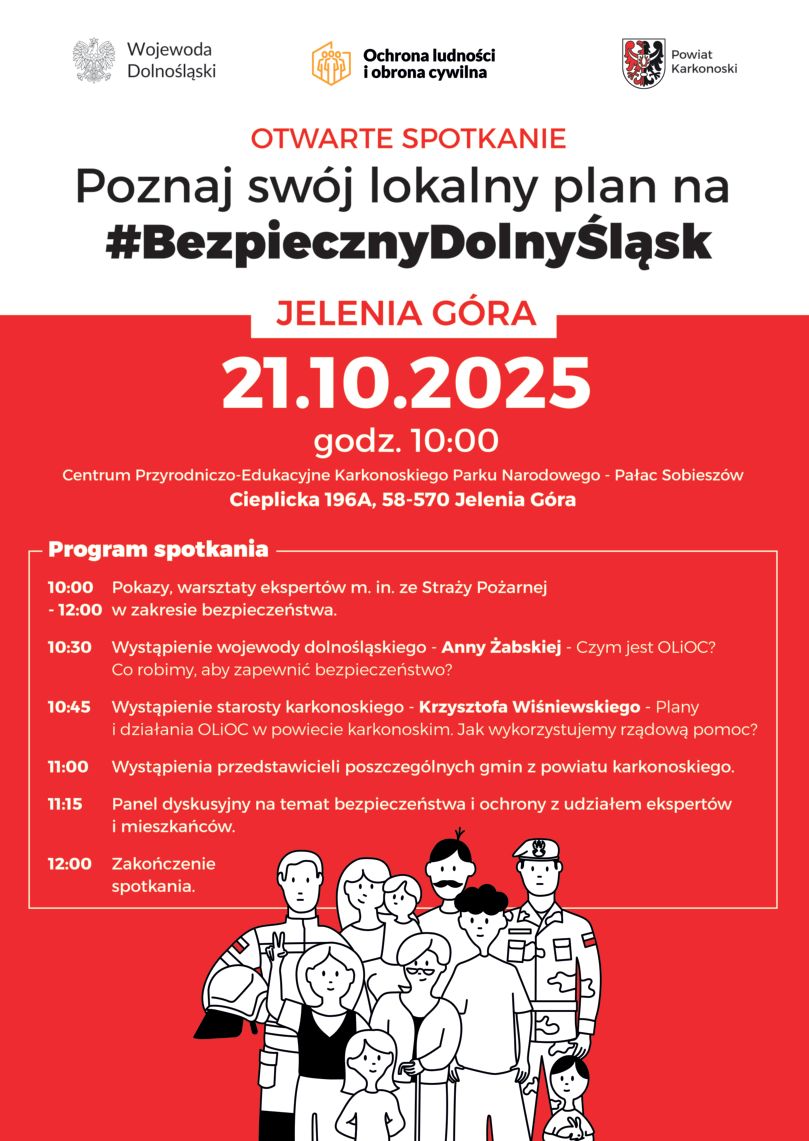 Wojewoda Dolnośląski

Ochrona ludności i obrona cywilna

Powiat Karkonoski

OTWARTE SPOTKANIE

Poznaj swój lokalny plan na #BezpiecznyDolnyŚląsk

JELENIA GÓRA

21.10.2025

godz. 10:00

Centrum Przyrodniczo-Edukacyjne Karkonoskiego Parku Narodowego - Pałac Sobieszów

Cieplicka 196A, 58-570 Jelenia Góra

Program spotkania

10:00 - 12:00 Pokazy, warsztaty ekspertów m. in. ze Straży Pożarnej w zakresie bezpieczeństwa.

10:30 Wystąpienie wojewody dolnośląskiego - Anny Żabskiej - Czym jest OLiOC? Co robimy, aby zapewnić bezpieczeństwo?

10:45 Wystąpienie starosty karkonoskiego - Krzysztofa Wiśniewskiego - Plany i działania OLiOC w powiecie karkonoskim. Jak wykorzystujemy rządową pomoc?

11:00 Wystąpienia przedstawicieli poszczególnych gmin z powiatu karkonoskiego.

11:15 Panel dyskusyjny na temat bezpieczeństwa i ochrony z udziałem ekspertów i mieszkańców.

12:00 Zakończenie spotkania.